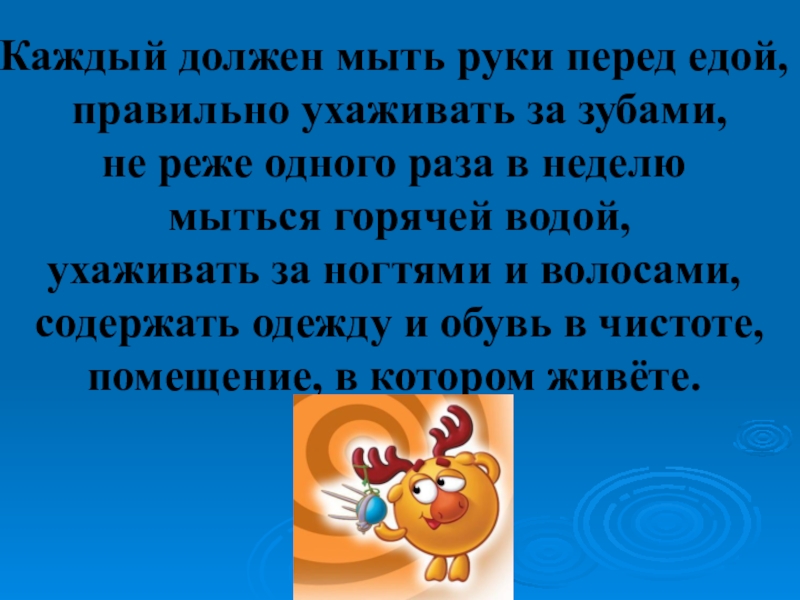 Каждый должен мыть руки перед едой, правильно ухаживать за зубами, не реже одного раза в неделю мыться горячей водой, ухаживать за ногтями и волосами, содержать одежду и обувь в чистоте, помещение, в котором живёте.